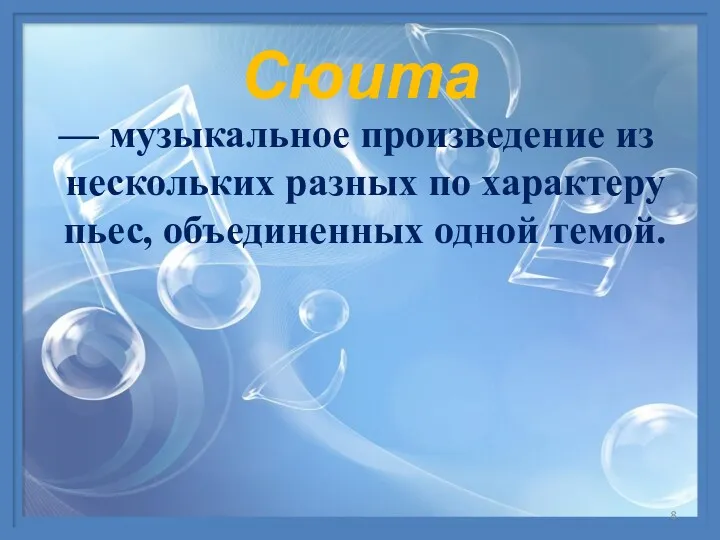 Сюита

— музыкальное произведение из нескольких разных по характеру пьес, объединенных одной темой.

8